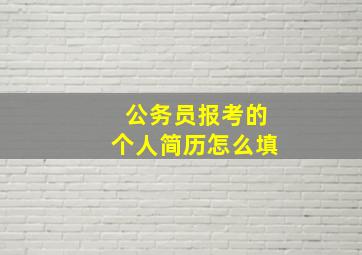 公务员报考的
个人简历怎么填